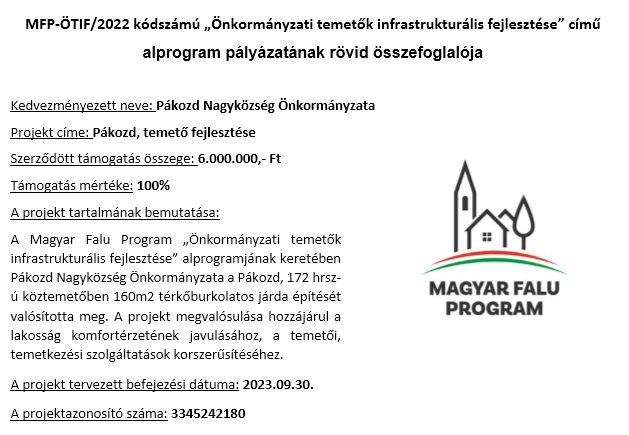 MFP-ÖTIF/2022 kódszámú „Önkormányzati temetők infrastrukturális fejlesztése” című alprogram pályázatának rövid összefoglalója

Kedvezményezett neve: Pákozd Nagyközség Önkormányzata

Projekt címe: Pákozd, temető fejlesztése

Szerződött támogatás összege: 6.000.000,- Ft

Támogatás mértéke: 100%

A projekt tartalmának bemutatása:

A Magyar Falu Program „Önkormányzati temetők infrastrukturális fejlesztése” alprogramjának keretében Pákozd Nagyközség Önkormányzata a Pákozd, 172 hrsz-ú köztemetőben 160m2 térkőburkolatos járda építését valósította meg. A projekt megvalósulása hozzájárul a lakosság komfortérzetének javulásához, a temetői, temetkezési szolgáltatások korszerűsítéséhez.

A projekt tervezett befejezési dátuma: 2023.09.30.

A projektazonosító száma: 3345242180

MAGYAR FALU PROGRAM